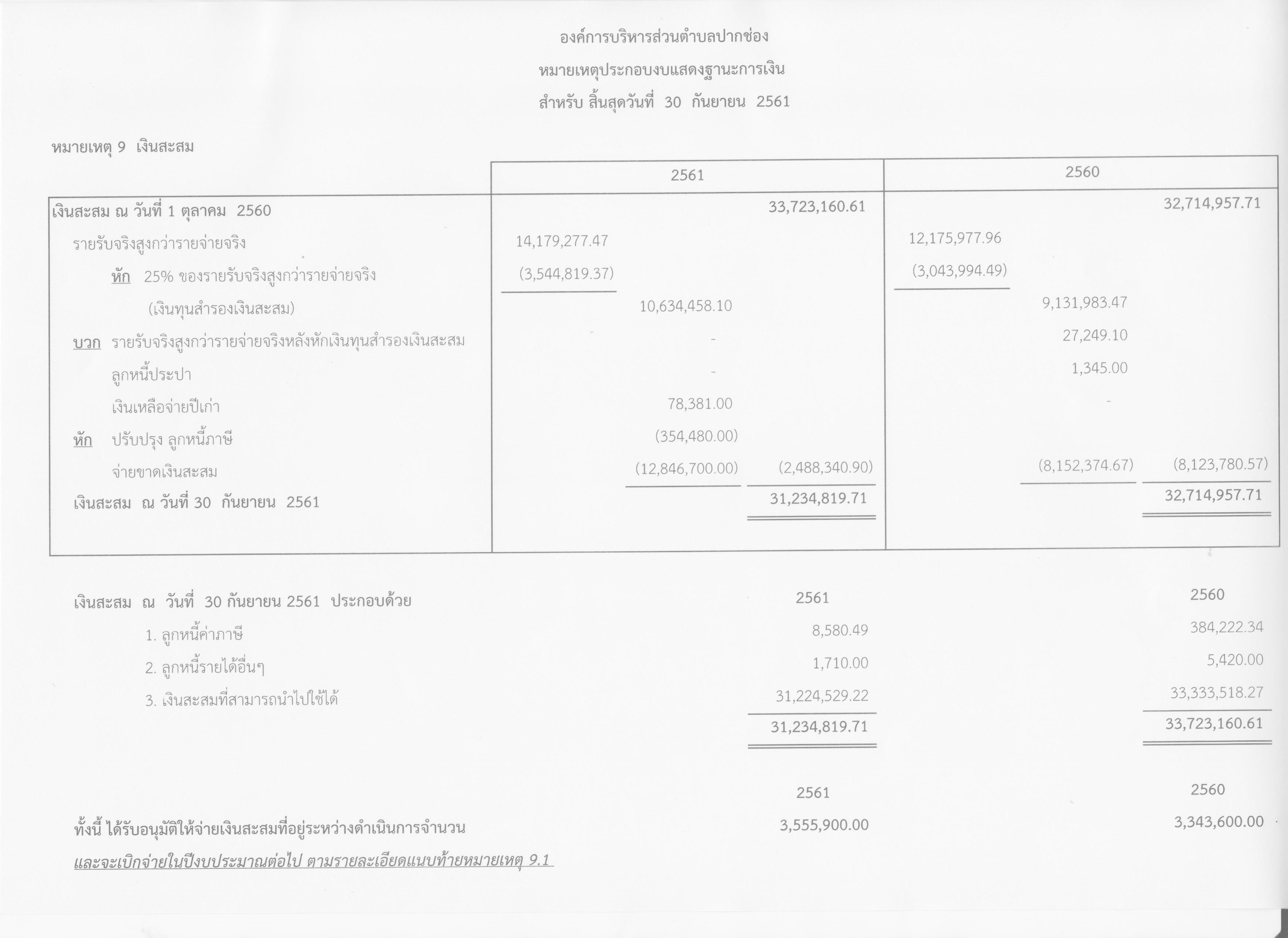 องค์การบริหารส่วนตำบลปากช่อง

หมายเหตุประกอบงบแสดงฐานะการเงิน

สำหรับ สิ้นสุดวันที่ 30 กันยายน 2561

หมายเหตุ 9 เงินสะสม

| | 2561 | | | 2560 | | |
|---|---|---|---|---|---|---|
| เงินสะสม ณ วันที่ 1 ตุลาคม 2560 | | | 33,723,160.61 | | | 32,714,957.71 |
| รายรับจริงสูงกว่ารายจ่ายจริง | 14,179,277.47 | | | 12,175,977.96 | | |
| หัก 25% ของรายรับจริงสูงกว่ารายจ่ายจริง | (3,544,819.37) | | | (3,043,994.49) | | |
| (เงินทุนสำรองเงินสะสม) | | 10,634,458.10 | | | 9,131,983.47 | |
| บวก รายรับจริงสูงกว่ารายจ่ายจริงหลังหักเงินทุนสำรองเงินสะสม | | - | | | 27,249.10 | |
| ลูกหนี้ประปา | | - | | | 1,345.00 | |
| เงินเหลือจ่ายปีเก่า | | 78,381.00 | | | - | |
| หัก ปรับปรุง ลูกหนี้ภาษี | | (354,480.00) | | | | |
| จ่ายขาดเงินสะสม | | (12,846,700.00) | (2,488,340.90) | | (8,152,374.67) | (8,123,780.57) |
| เงินสะสม ณ วันที่ 30 กันยายน 2561 | | | 31,234,819.71 | | | 32,714,957.71 |

| เงินสะสม ณ วันที่ 30 กันยายน 2561 ประกอบด้วย | 2561 | 2560 |
|---|---|---|
| 1. ลูกหนี้ค่าภาษี | 8,580.49 | 384,222.34 |
| 2. ลูกหนี้รายได้อื่นๆ | 1,710.00 | 5,420.00 |
| 3. เงินสะสมที่สามารถนำไปใช้ได้ | 31,224,529.22 | 33,333,518.27 |
| | 31,234,819.71 | 33,723,160.61 |

| | 2561 | 2560 |
|---|---|---|
| ทั้งนี้ ได้รับอนุมัติให้จ่ายเงินสะสมที่อยู่ระหว่างดำเนินการจำนวน | 3,555,900.00 | 3,343,600.00 |

และจะเบิกจ่ายในปีงบประมาณต่อไป ตามรายละเอียดแนบท้ายหมายเหตุ 9.1